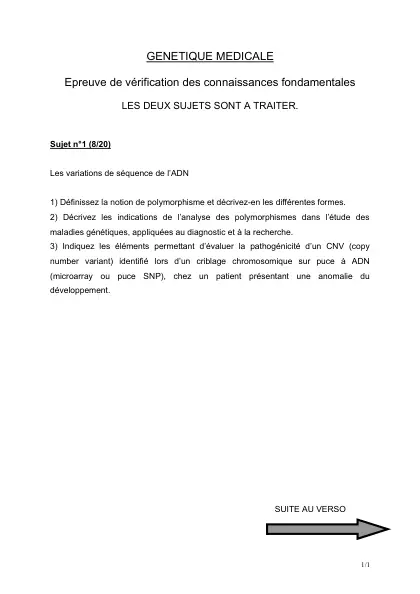 GENETIQUE MEDICALE

Epreuve de vérification des connaissances fondamentales

LES DEUX SUJETS SONT A TRAITER.

Sujet n°1 (8/20)

Les variations de séquence de l'ADN

1) Définissez la notion de polymorphisme et décrivez-en les différentes formes.
2) Décrivez les indications de l'analyse des polymorphismes dans l'étude des maladies génétiques, appliquées au diagnostic et à la recherche.
3) Indiquez les éléments permettant d'évaluer la pathogénicité d'un CNV (copy number variant) identifié lors d'un criblage chromosomique sur puce à ADN (microarray ou puce SNP), chez un patient présentant une anomalie du développement.

SUITE AU VERSO

1/1